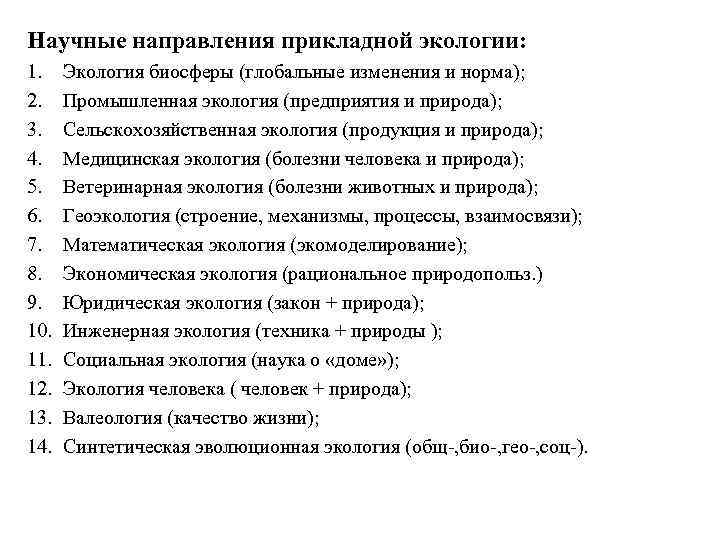 Научные направления прикладной экологии:

1. Экология биосферы (глобальные изменения и норма);
2. Промышленная экология (предприятия и природа);
3. Сельскохозяйственная экология (продукция и природа);
4. Медицинская экология (болезни человека и природа);
5. Ветеринарная экология (болезни животных и природа);
6. Геоэкология (строение, механизмы, процессы, взаимосвязи);
7. Математическая экология (экомоделирование);
8. Экономическая экология (рациональное природопольз.)
9. Юридическая экология (закон + природа);
10. Инженерная экология (техника + природы );
11. Социальная экология (наука о «доме»);
12. Экология человека ( человек + природа);
13. Валеология (качество жизни);
14. Синтетическая эволюционная экология (общ-,био-,гео-,соц-).